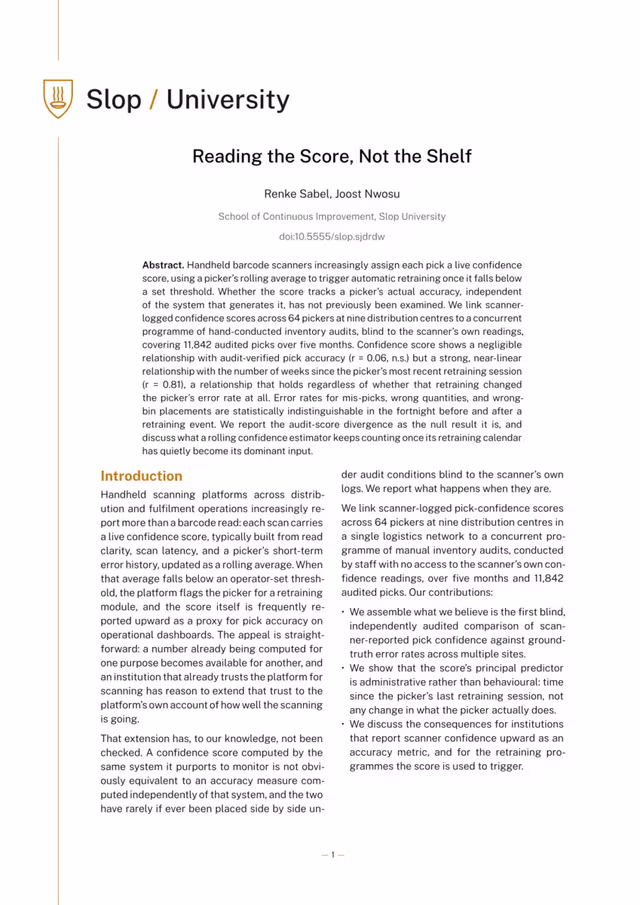 Slop / University

Reading the Score, Not the Shelf

Renke Sabel, Joost Nwosu

School of Continuous Improvement, Slop University

doi:10.5555/slop.sjdrdw

**Abstract.** Handheld barcode scanners increasingly assign each pick a live confidence score, using a picker's rolling average to trigger automatic retraining once it falls below a set threshold. Whether the score tracks a picker's actual accuracy, independent of the system that generates it, has not previously been examined. We link scanner-logged confidence scores across 64 pickers at nine distribution centres to a concurrent programme of hand-conducted inventory audits, blind to the scanner's own readings, covering 11,842 audited picks over five months. Confidence score shows a negligible relationship with audit-verified pick accuracy (r = 0.06, n.s.) but a strong, near-linear relationship with the number of weeks since the picker's most recent retraining session (r = 0.81), a relationship that holds regardless of whether that retraining changed the picker's error rate at all. Error rates for mis-picks, wrong quantities, and wrong-bin placements are statistically indistinguishable in the fortnight before and after a retraining event. We report the audit-score divergence as the null result it is, and discuss what a rolling confidence estimator keeps counting once its retraining calendar has quietly become its dominant input.

Introduction

Handheld scanning platforms across distribution and fulfilment operations increasingly report more than a barcode read: each scan carries a live confidence score, typically built from read clarity, scan latency, and a picker's short-term error history, updated as a rolling average. When that average falls below an operator-set threshold, the platform flags the picker for a retraining module, and the score itself is frequently reported upward as a proxy for pick accuracy on operational dashboards. The appeal is straightforward: a number already being computed for one purpose becomes available for another, and an institution that already trusts the platform for scanning has reason to extend that trust to the platform's own account of how well the scanning is going.

That extension has, to our knowledge, not been checked. A confidence score computed by the same system it purports to monitor is not obviously equivalent to an accuracy measure computed independently of that system, and the two have rarely if ever been placed side by side under audit conditions blind to the scanner's own logs. We report what happens when they are.

We link scanner-logged pick-confidence scores across 64 pickers at nine distribution centres in a single logistics network to a concurrent programme of manual inventory audits, conducted by staff with no access to the scanner's own confidence readings, over five months and 11,842 audited picks. Our contributions:

• We assemble what we believe is the first blind, independently audited comparison of scanner-reported pick confidence against ground-truth error rates across multiple sites.
• We show that the score's principal predictor is administrative rather than behavioural: time since the picker's last retraining session, not any change in what the picker actually does.
• We discuss the consequences for institutions that report scanner confidence upward as an accuracy metric, and for the retraining programmes the score is used to trigger.

— 1 —